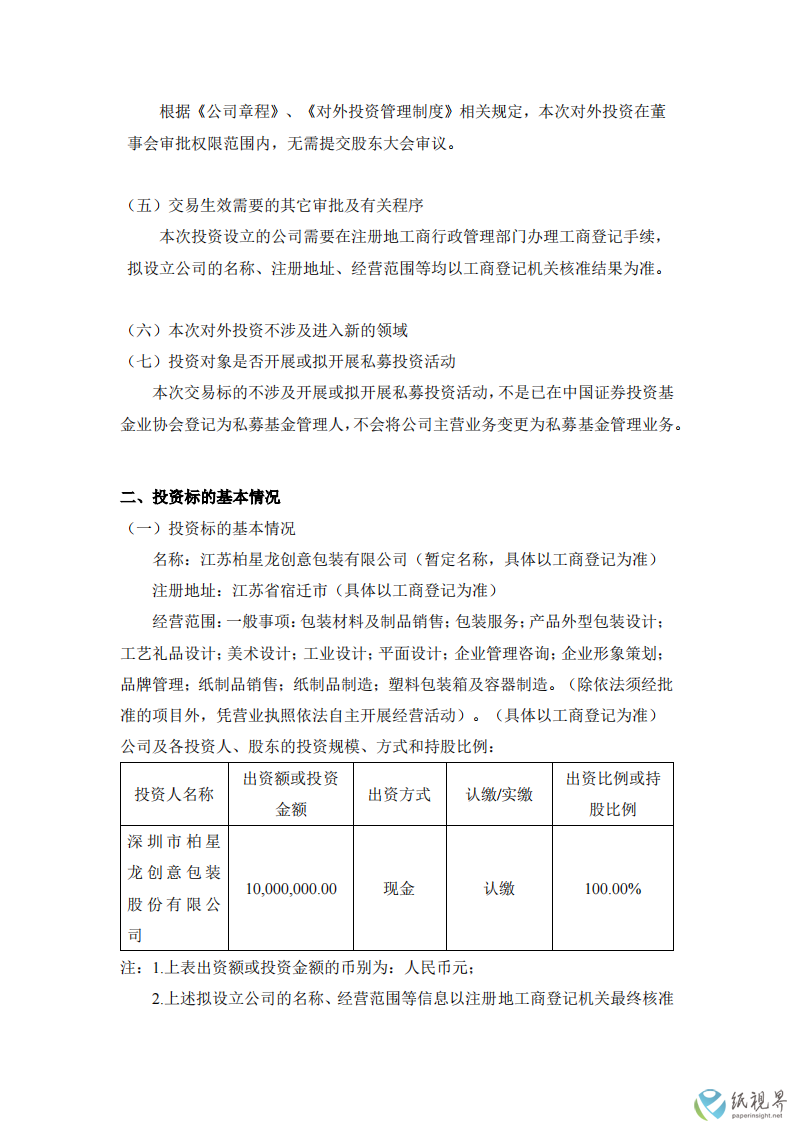 根据《公司章程》、《对外投资管理制度》相关规定，本次对外投资在董事会审批权限范围内，无需提交股东大会审议。

（五）交易生效需要的其它审批及有关程序

本次投资设立的公司需要在注册地工商行政管理部门办理工商登记手续，拟设立公司的名称、注册地址、经营范围等均以工商登记机关核准结果为准。

（六）本次对外投资不涉及进入新的领域

（七）投资对象是否开展或拟开展私募投资活动

本次交易标的不涉及开展或拟开展私募投资活动，不是已在中国证券投资基金业协会登记为私募基金管理人，不会将公司主营业务变更为私募基金管理业务。

二、投资标的基本情况

（一）投资标的基本情况

名称：江苏柏星龙创意包装有限公司（暂定名称，具体以工商登记为准）

注册地址：江苏省宿迁市（具体以工商登记为准）

经营范围：一般事项：包装材料及制品销售；包装服务；产品外型包装设计；工艺礼品设计；美术设计；工业设计；平面设计；企业管理咨询；企业形象策划；品牌管理；纸制品销售；纸制品制造；塑料包装箱及容器制造。（除依法须经批准的项目外，凭营业执照依法自主开展经营活动）。（具体以工商登记为准）

公司及各投资人、股东的投资规模、方式和持股比例：

| 投资人名称 | 出资额或投资金额 | 出资方式 | 认缴/实缴 | 出资比例或持股比例 |
|---|---|---|---|---|
| 深圳市柏星龙创意包装股份有限公司 | 10,000,000.00 | 现金 | 认缴 | 100.00% |

注：1.上表出资额或投资金额的币别为：人民币元；

2.上述拟设立公司的名称、经营范围等信息以注册地工商登记机关最终核准

纸视界
paperinsight.net